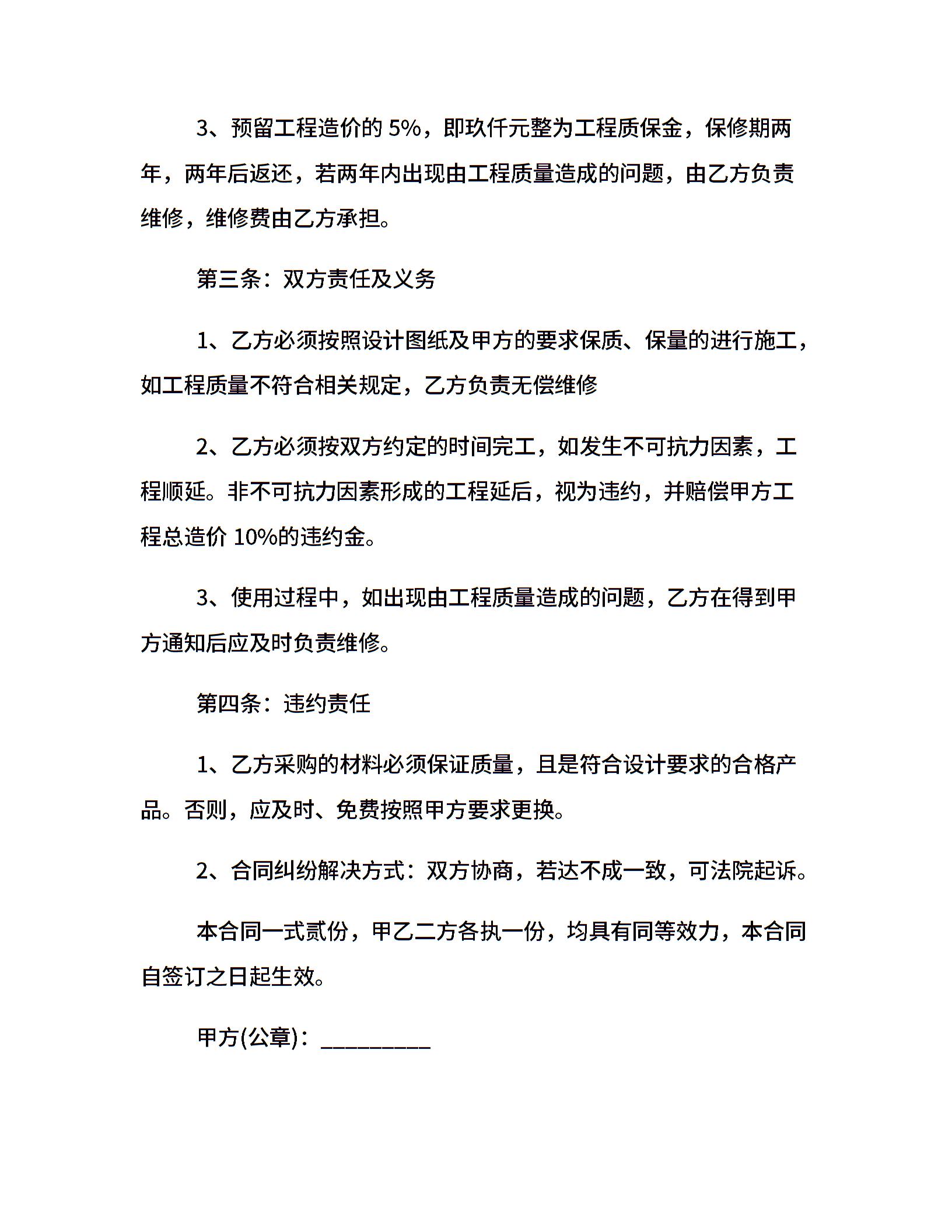 3、预留工程造价的 5%，即玖仟元整为工程质保金，保修期两年，两年后返还，若两年内出现由工程质量造成的问题，由乙方负责维修，维修费由乙方承担。

第三条：双方责任及义务

1、乙方必须按照设计图纸及甲方的要求保质、保量的进行施工，如工程质量不符合相关规定，乙方负责无偿维修

2、乙方必须按双方约定的时间完工，如发生不可抗力因素，工程顺延。非不可抗力因素形成的工程延后，视为违约，并赔偿甲方工程总造价 10%的违约金。

3、使用过程中，如出现由工程质量造成的问题，乙方在得到甲方通知后应及时负责维修。

第四条：违约责任

1、乙方采购的材料必须保证质量，且是符合设计要求的合格产品。否则，应及时、免费按照甲方要求更换。

2、合同纠纷解决方式：双方协商，若达不成一致，可法院起诉。

本合同一式贰份，甲乙二方各执一份，均具有同等效力，本合同自签订之日起生效。

甲方(公章)：_________